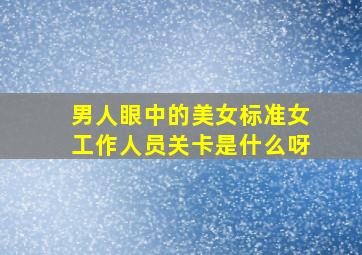 男人眼中的美女标准女工作人员关卡是什么呀